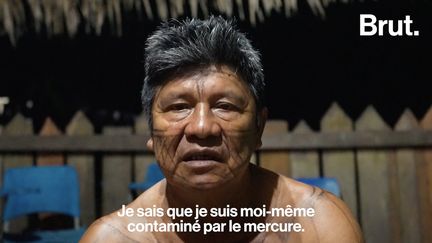 Brut.

Je sais que je suis moi-même contaminé par le mercure.